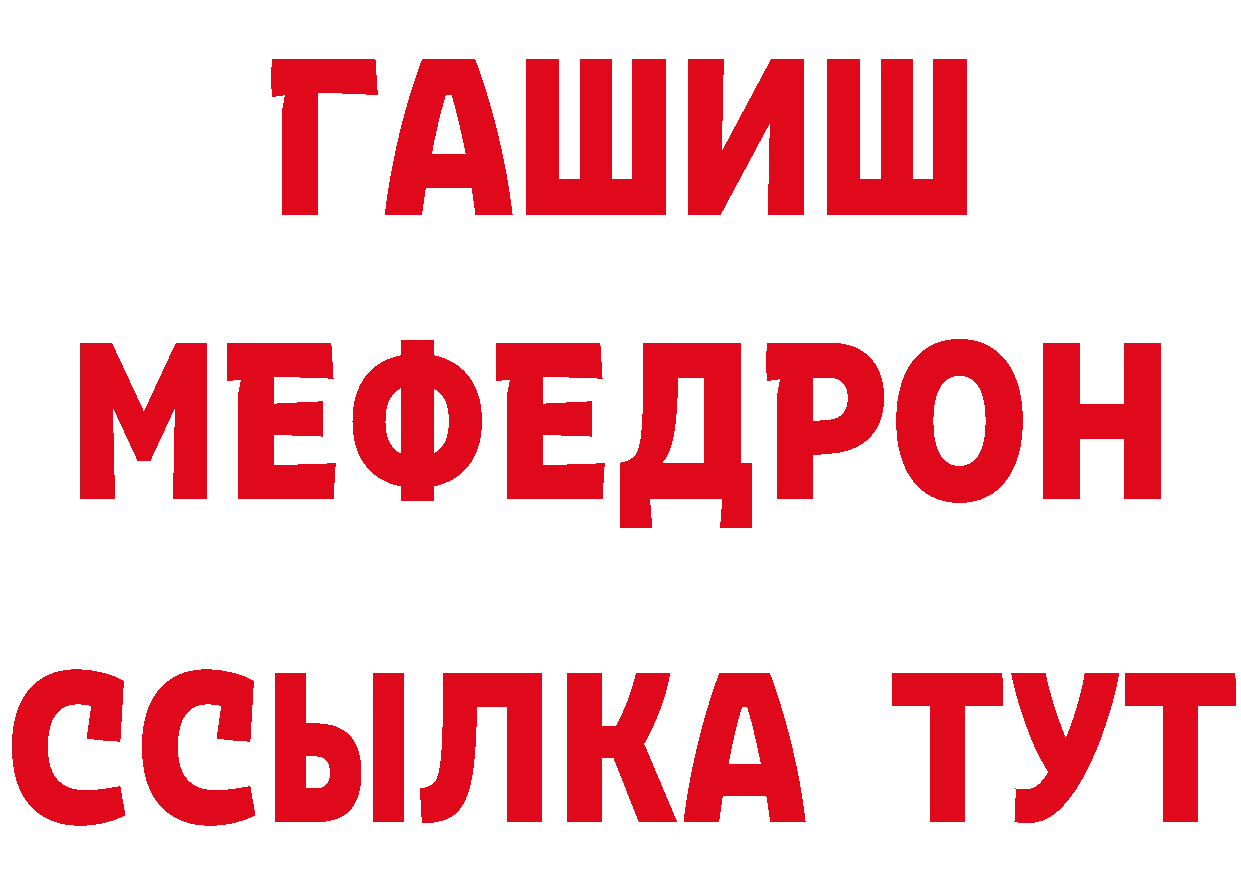 ГАШИШ
МЕФЕДРОН
ССЫЛКА ТУТ